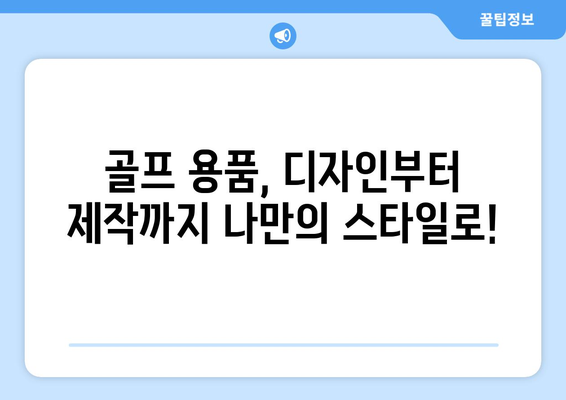 꿀팁정보

골프 용품, 디자인부터 제작까지 나만의 스타일로!